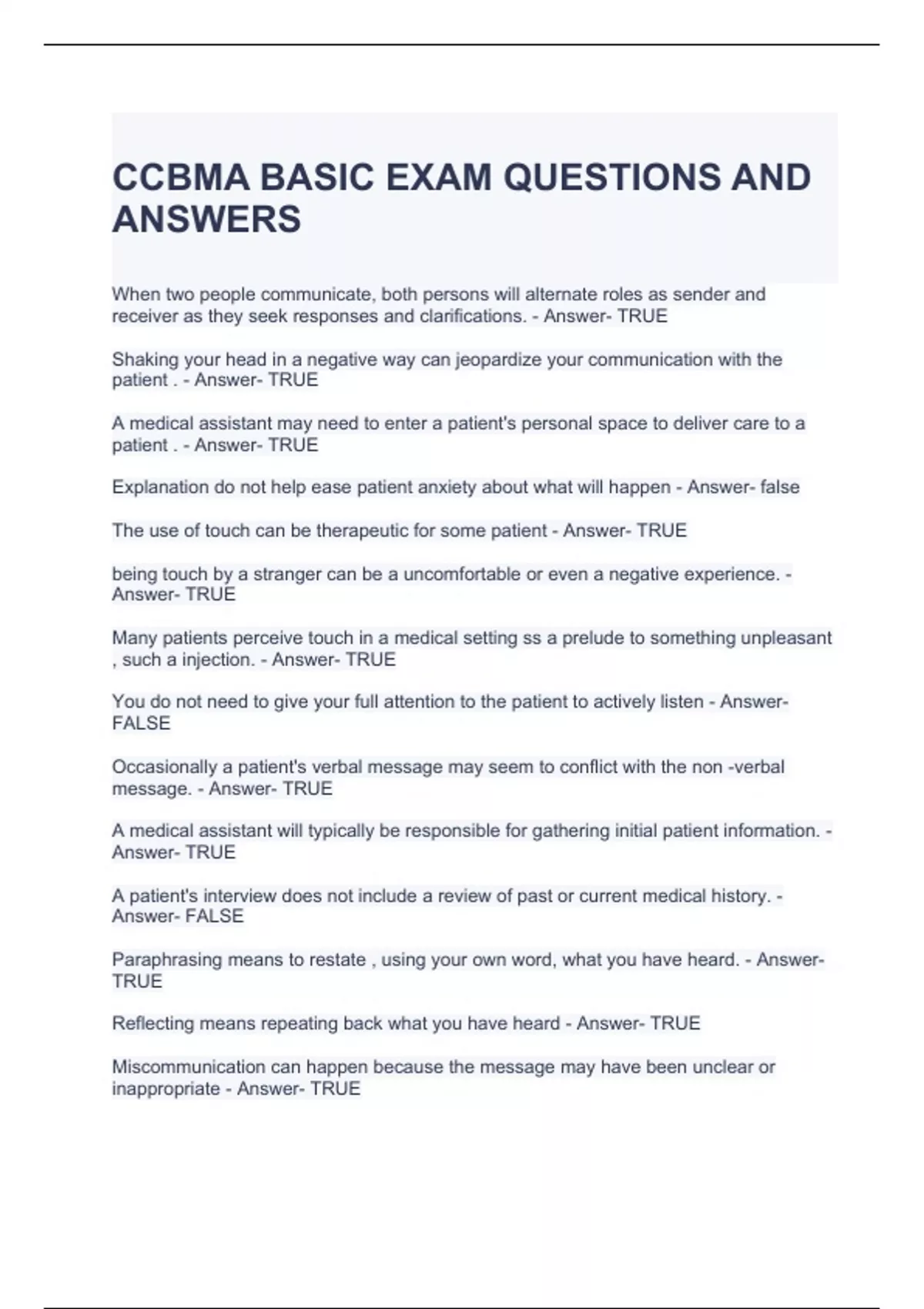 CCBMA BASIC EXAM QUESTIONS AND ANSWERS

When two people communicate, both persons will alternate roles as sender and receiver as they seek responses and clarifications. - Answer- TRUE

Shaking your head in a negative way can jeopardize your communication with the patient . - Answer- TRUE

A medical assistant may need to enter a patient's personal space to deliver care to a patient . - Answer- TRUE

Explanation do not help ease patient anxiety about what will happen - Answer- false

The use of touch can be therapeutic for some patient - Answer- TRUE

being touch by a stranger can be a uncomfortable or even a negative experience. - Answer- TRUE

Many patients perceive touch in a medical setting ss a prelude to something unpleasant , such a injection. - Answer- TRUE

You do not need to give your full attention to the patient to actively listen - Answer- FALSE

Occasionally a patient's verbal message may seem to conflict with the non -verbal message. - Answer- TRUE

A medical assistant will typically be responsible for gathering initial patient information. - Answer- TRUE

A patient's interview does not include a review of past or current medical history. - Answer- FALSE

Paraphrasing means to restate , using your own word, what you have heard. - Answer- TRUE

Reflecting means repeating back what you have heard - Answer- TRUE

Miscommunication can happen because the message may have been unclear or inappropriate - Answer- TRUE